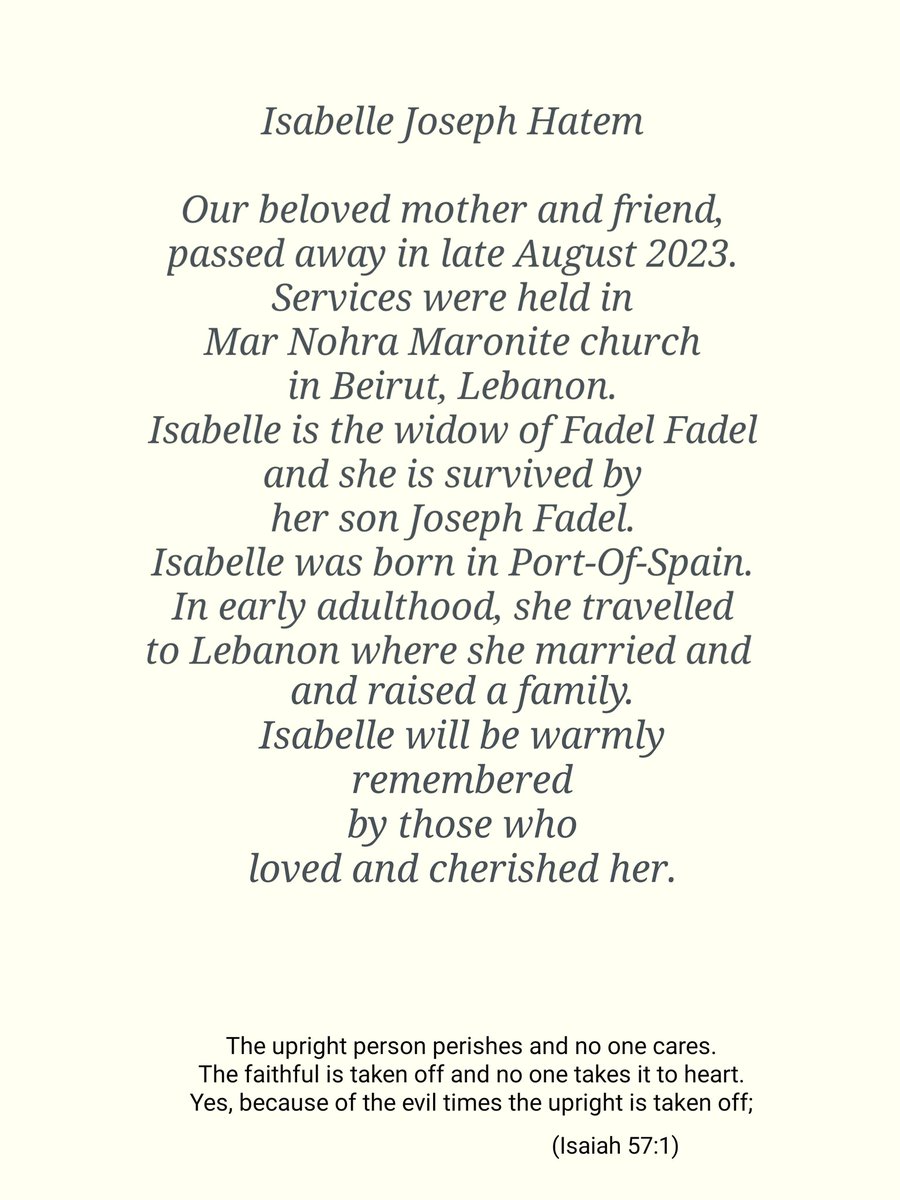 Isabelle Joseph Hatem

Our beloved mother and friend, passed away in late August 2023. Services were held in Mar Nohra Maronite church in Beirut, Lebanon. Isabelle is the widow of Fadel Fadel and she is survived by her son Joseph Fadel. Isabelle was born in Port-Of-Spain. In early adulthood, she travelled to Lebanon where she married and and raised a family. Isabelle will be warmly remembered by those who loved and cherished her.

The upright person perishes and no one cares. The faithful is taken off and no one takes it to heart. Yes, because of the evil times the upright is taken off;

(Isaiah 57:1)